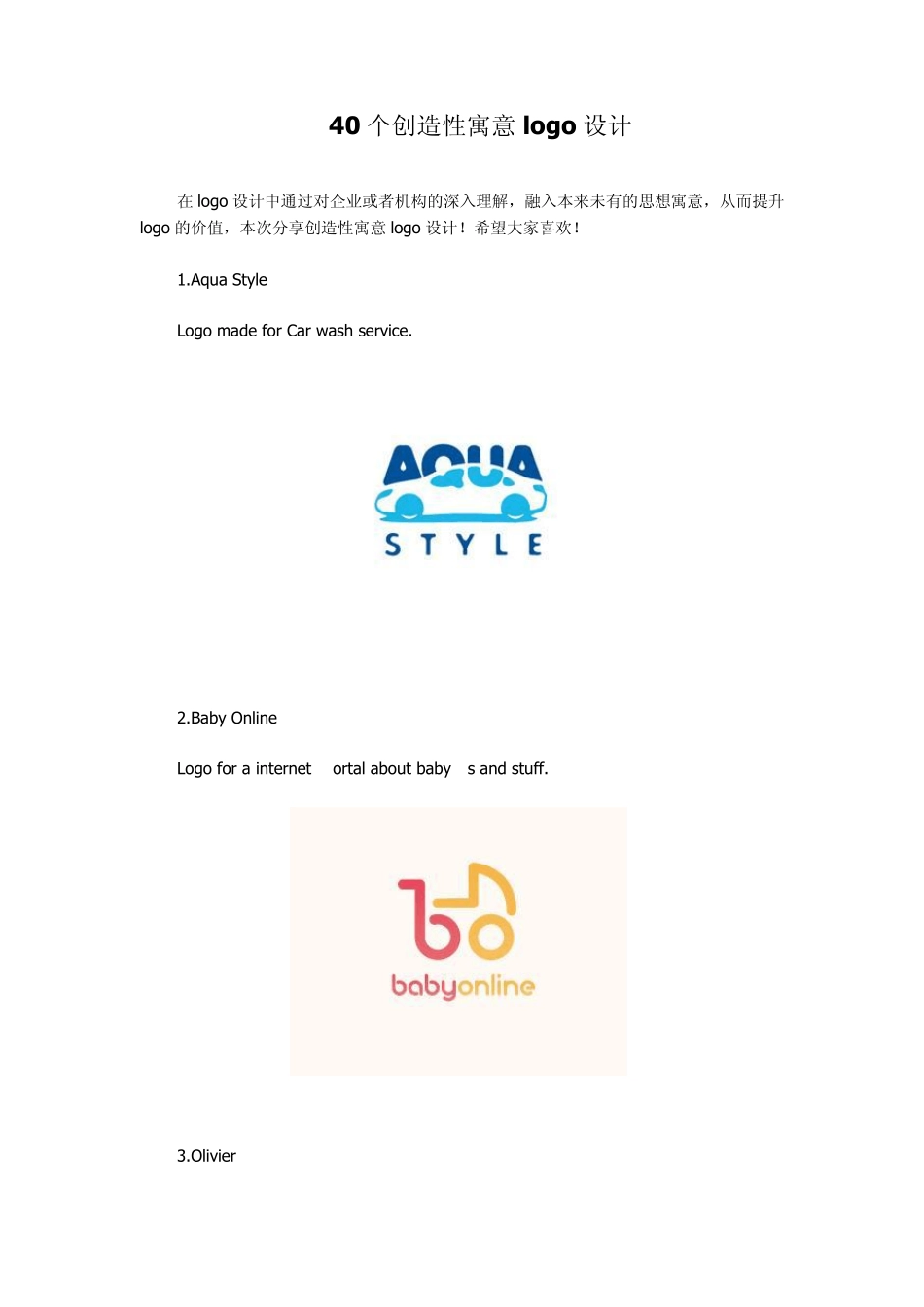 40个创造性寓意logo设计

在logo设计中通过对企业或者机构的深入理解，融入本来未有的思想寓意，从而提升logo的价值，本次分享创造性寓意logo设计！希望大家喜欢！

1.Aqua Style

Logo made for Car wash service.

AQUA
STYLE

2.Baby Online

Logo for a internet ortal about baby s and stuff.

babyonline

3.Olivier